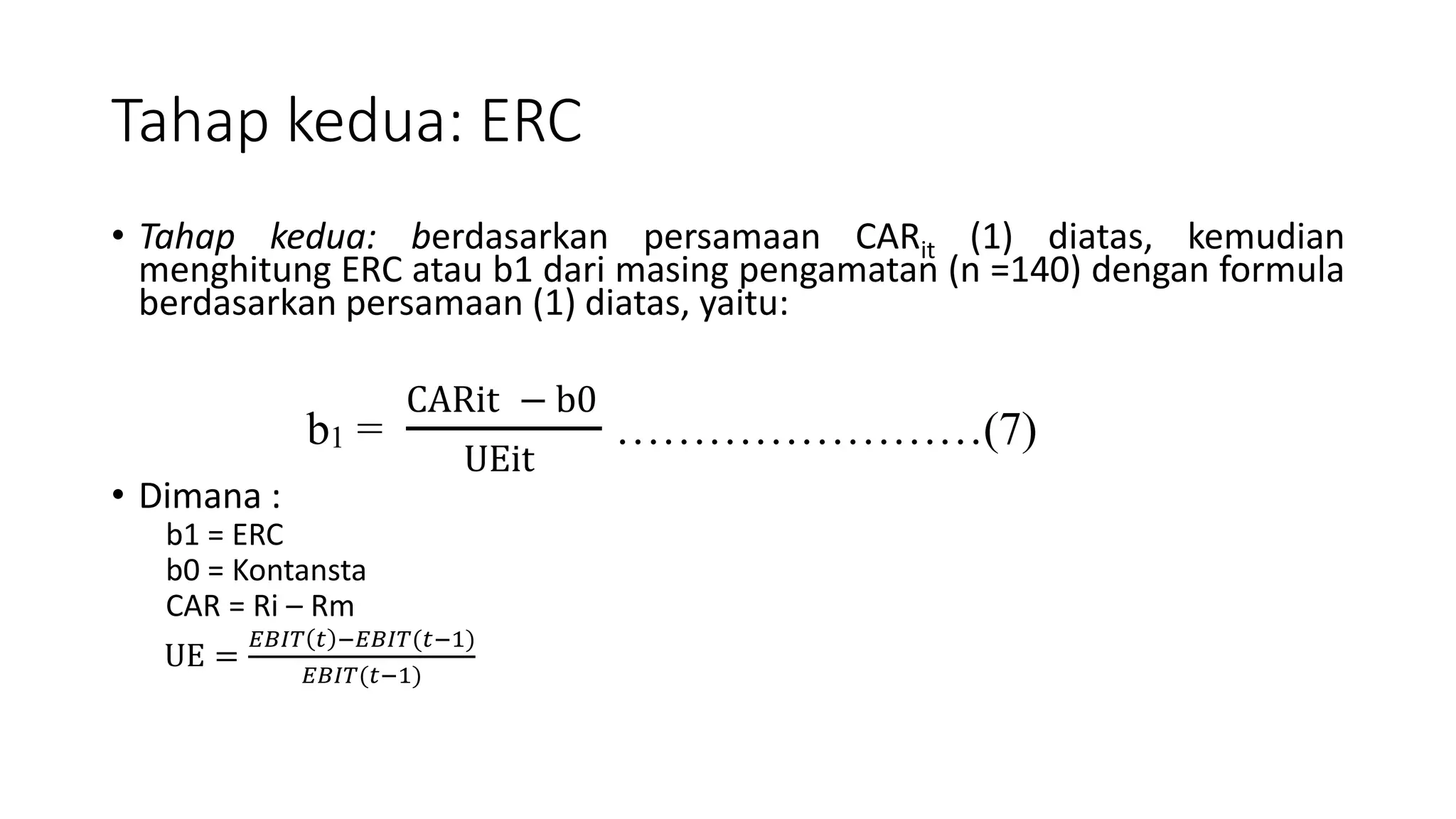 Tahap kedua: ERC

• Tahap kedua: berdasarkan persamaan $CAR_{it}$ (1) diatas, kemudian menghitung ERC atau b1 dari masing pengamatan (n =140) dengan formula berdasarkan persamaan (1) diatas, yaitu:

$b_1 = \frac{CARit - b0}{UEit}$ (7)

• Dimana :
b1 = ERC
b0 = Kontansta
CAR = Ri – Rm
$UE = \frac{EBIT(t)-EBIT(t-1)}{EBIT(t-1)}$